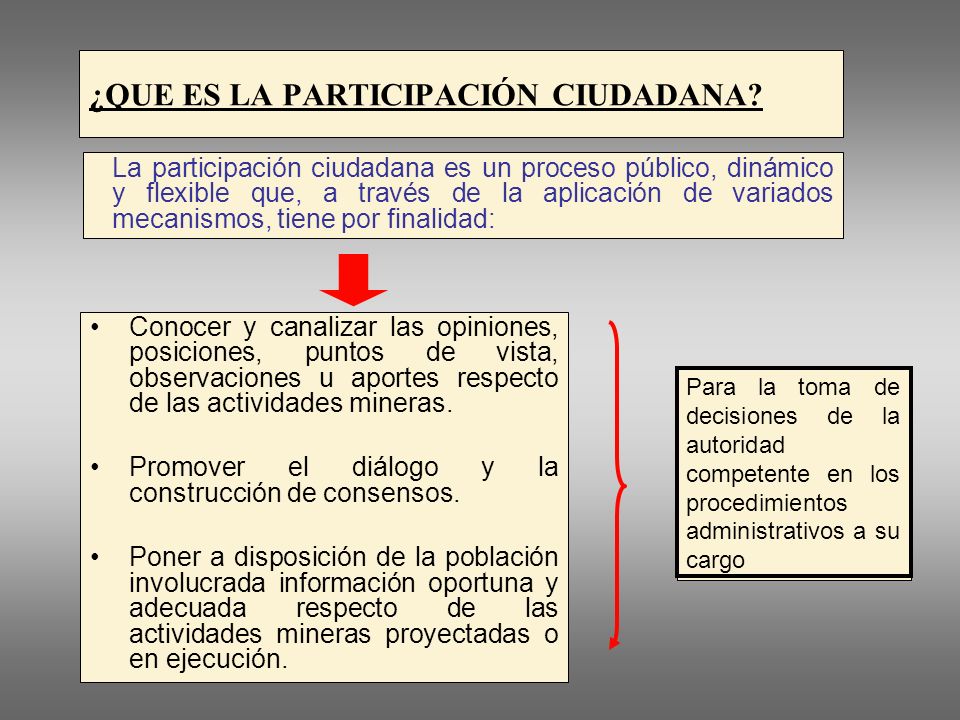 ¿QUE ES LA PARTICIPACIÓN CIUDADANA?

La participación ciudadana es un proceso público, dinámico y flexible que, a través de la aplicación de variados mecanismos, tiene por finalidad:

• Conocer y canalizar las opiniones, posiciones, puntos de vista, observaciones u aportes respecto de las actividades mineras.

• Promover el diálogo y la construcción de consensos.

• Poner a disposición de la población involucrada información oportuna y adecuada respecto de las actividades mineras proyectadas o en ejecución.

Para la toma de decisiones de la autoridad competente en los procedimientos administrativos a su cargo